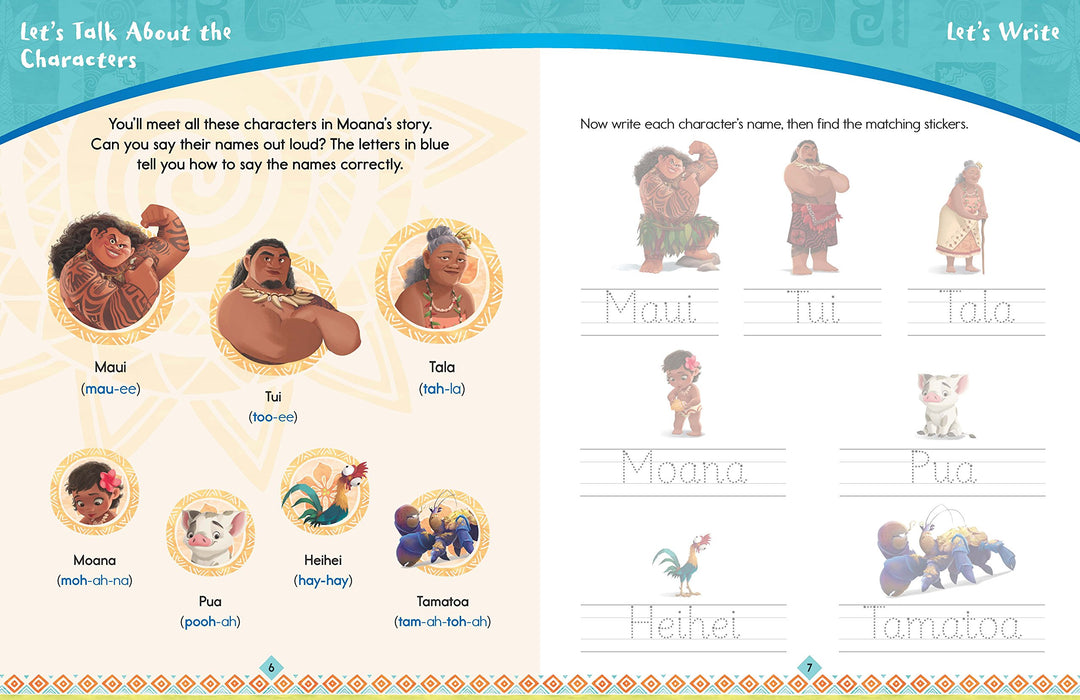 Let's Talk About the Characters

You'll meet all these characters in Moana's story. Can you say their names out loud? The letters in blue tell you how to say the names correctly.

Maui
(mau-ee)

Tui
(too-ee)

Tala
(tah-la)

Moana
(moh-ah-na)

Pua
(pooh-ah)

Heihei
(hay-hay)

Tamatoa
(tam-ah-toh-ah)

6

Let's Write

Now write each character's name, then find the matching stickers.

Maui

Tui

Tala

Moana

Pua

Heihei

Tamatoa

7